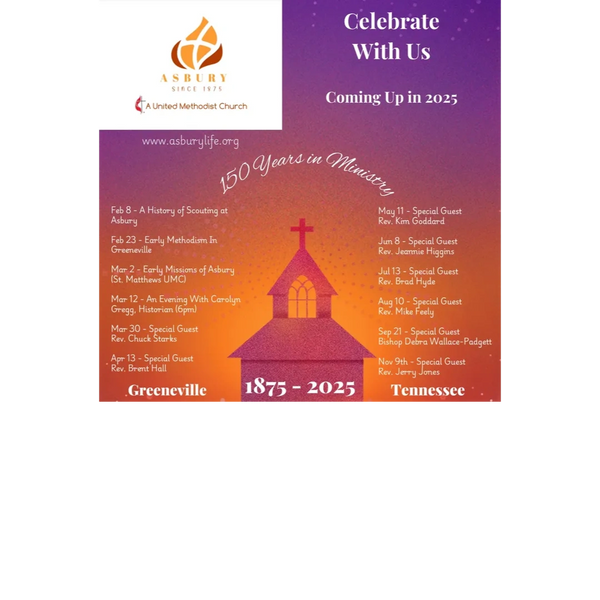 ASBURY
SINCE 1875
A United Methodist Church

Celebrate
With Us

Coming Up in 2025

www.asburylife.org

150 Years in Ministry

Feb 8 - A History of Scouting at Asbury

Feb 23 - Early Methodism In Greeneville

Mar 2 - Early Missions of Asbury (St. Matthews UMC)

Mar 12 - An Evening With Carolyn Gregg, Historian (6pm)

Mar 30 - Special Guest Rev. Chuck Starks

Apr 13 - Special Guest Rev. Brent Hall

May 11 - Special Guest Rev. Kim Goddard

Jun 8 - Special Guest Rev. Jeannie Higgins

Jul 13 - Special Guest Rev. Brad Hyde

Aug 10 - Special Guest Rev. Mike Feely

Sep 21 - Special Guest Bishop Debra Wallace-Padgett

Nov 9th - Special Guest Rev. Jerry Jones

Greeneville

1875 - 2025

Tennessee